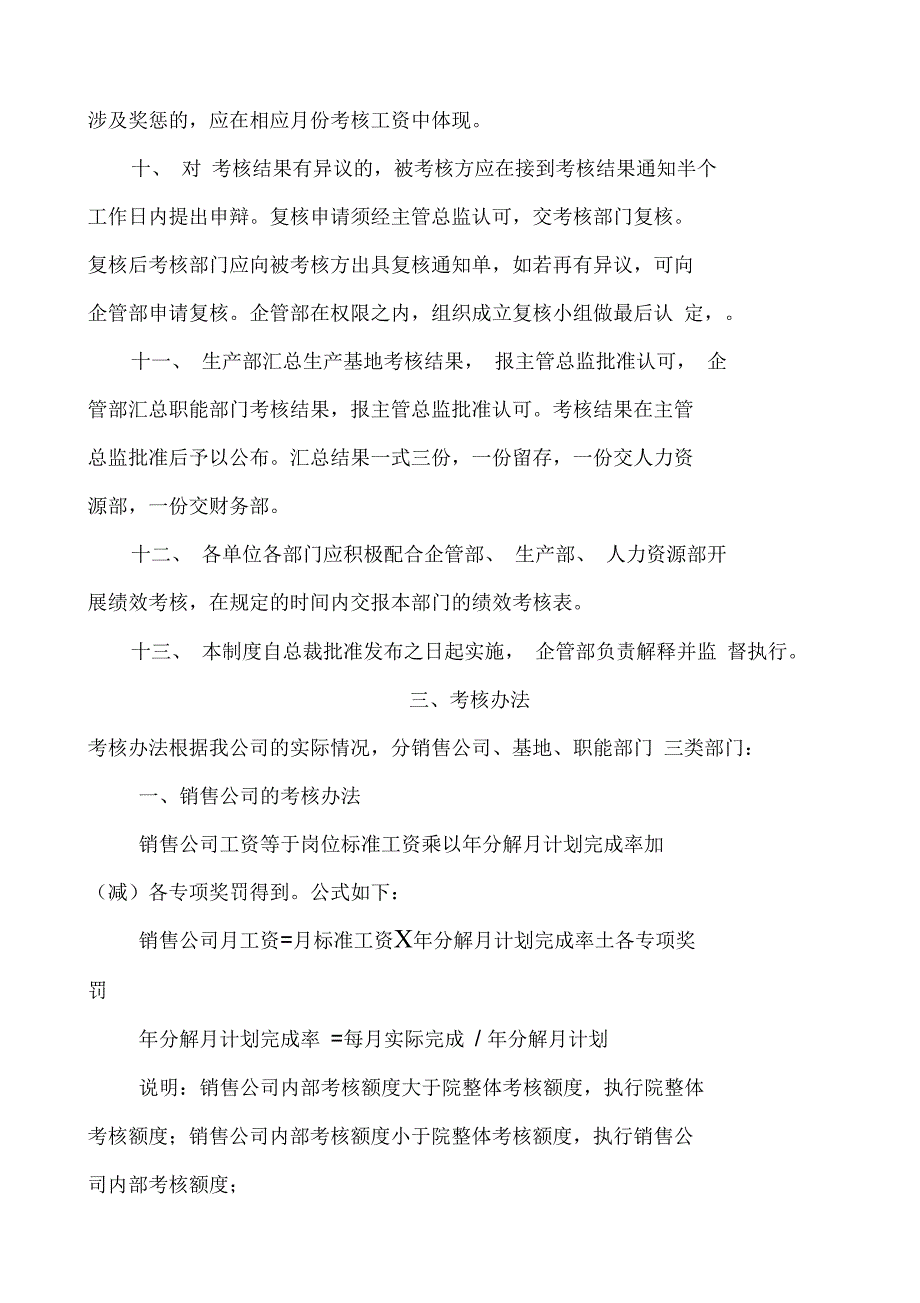 涉及奖惩的，应在相应月份考核工资中体现。

十、 对 考核结果有异议的，被考核方应在接到考核结果通知半个工作日内提出申辩。复核申请须经主管总监认可，交考核部门复核。复核后考核部门应向被考核方出具复核通知单，如若再有异议，可向企管部申请复核。企管部在权限之内，组织成立复核小组做最后认 定，。

十一、 生产部汇总生产基地考核结果， 报主管总监批准认可， 企管部汇总职能部门考核结果，报主管总监批准认可。考核结果在主管总监批准后予以公布。汇总结果一式三份，一份留存，一份交人力资源部，一份交财务部。

十二、 各单位各部门应积极配合企管部、 生产部、 人力资源部开展绩效考核，在规定的时间内交报本部门的绩效考核表。

十三、 本制度自总裁批准发布之日起实施， 企管部负责解释并监 督执行。

三、考核办法

考核办法根据我公司的实际情况，分销售公司、基地、职能部门 三类部门：

一、销售公司的考核办法

销售公司工资等于岗位标准工资乘以年分解月计划完成率加（减）各专项奖罚得到。公式如下：

销售公司月工资=月标准工资X年分解月计划完成率土各专项奖罚

年分解月计划完成率 =每月实际完成 / 年分解月计划

说明：销售公司内部考核额度大于院整体考核额度，执行院整体考核额度；销售公司内部考核额度小于院整体考核额度，执行销售公司内部考核额度；